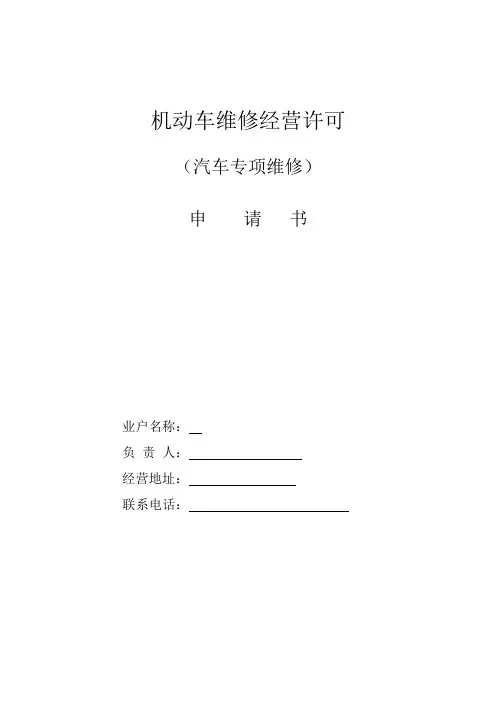 机动车维修经营许可

（汽车专项维修）

申 请 书

业户名称：____
负 责 人：____
经营地址：____
联系电话：____